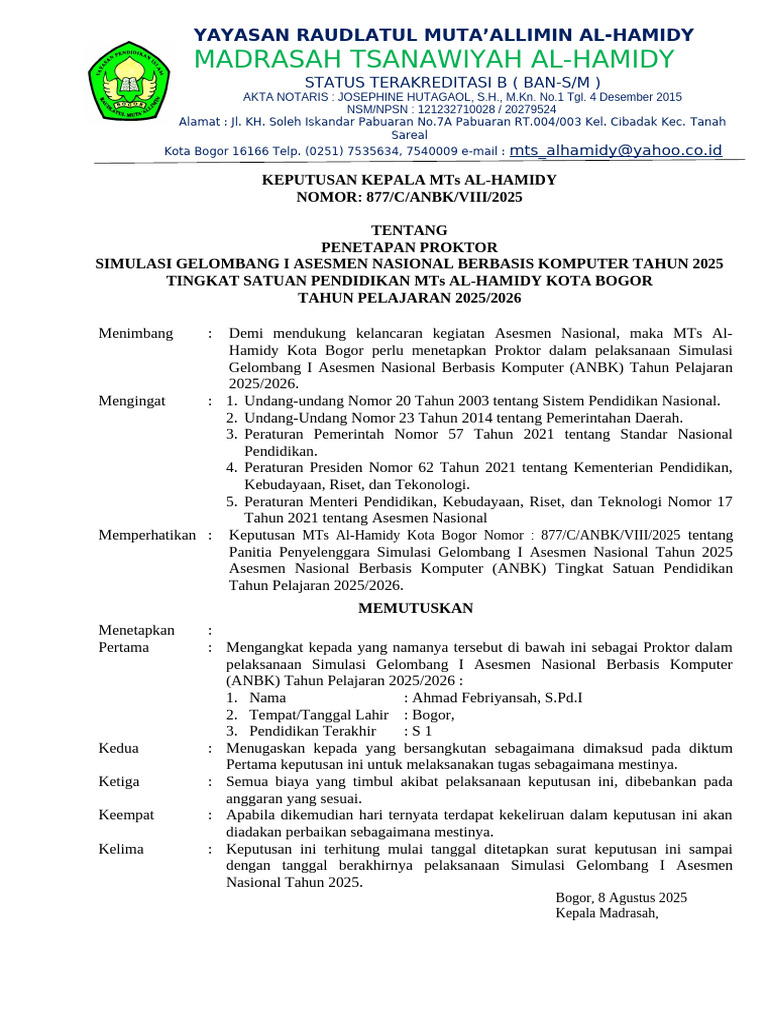 YAYASAN RAUDLATUL MUTA'ALLIMIN AL-HAMIDY
MADRASAH TSANAWIYAH AL-HAMIDY
STATUS TERAKREDITASI B ( BAN-S/M )
AKTA NOTARIS : JOSEPHINE HUTAGAOL, S.H., M.Kn. No.1 Tgl. 4 Desember 2015
NSM/NPSN : 121232710028 / 20279524
Alamat : Jl. KH. Soleh Iskandar Pabuaran No.7A Pabuaran RT.004/003 Kel. Cibadak Kec. Tanah Sareal
Kota Bogor 16166 Telp. (0251) 7535634, 7540009 e-mail : mts_alhamidy@yahoo.co.id

KEPUTUSAN KEPALA MTs AL-HAMIDY
NOMOR: 877/C/ANBK/VIII/2025

TENTANG
PENETAPAN PROKTOR
SIMULASI GELOMBANG I ASESMEN NASIONAL BERBASIS KOMPUTER TAHUN 2025
TINGKAT SATUAN PENDIDIKAN MTs AL-HAMIDY KOTA BOGOR
TAHUN PELAJARAN 2025/2026

Menimbang : Demi mendukung kelancaran kegiatan Asesmen Nasional, maka MTs Al-Hamidy Kota Bogor perlu menetapkan Proktor dalam pelaksanaan Simulasi Gelombang I Asesmen Nasional Berbasis Komputer (ANBK) Tahun Pelajaran 2025/2026.

Mengingat : 1. Undang-undang Nomor 20 Tahun 2003 tentang Sistem Pendidikan Nasional.
2. Undang-Undang Nomor 23 Tahun 2014 tentang Pemerintahan Daerah.
3. Peraturan Pemerintah Nomor 57 Tahun 2021 tentang Standar Nasional Pendidikan.
4. Peraturan Presiden Nomor 62 Tahun 2021 tentang Kementerian Pendidikan, Kebudayaan, Riset, dan Tekonologi.
5. Peraturan Menteri Pendidikan, Kebudayaan, Riset, dan Teknologi Nomor 17 Tahun 2021 tentang Asesmen Nasional

Memperhatikan : Keputusan MTs Al-Hamidy Kota Bogor Nomor : 877/C/ANBK/VIII/2025 tentang Panitia Penyelenggara Simulasi Gelombang I Asesmen Nasional Tahun 2025 Asesmen Nasional Berbasis Komputer (ANBK) Tingkat Satuan Pendidikan Tahun Pelajaran 2025/2026.

MEMUTUSKAN

Menetapkan :
Pertama : Mengangkat kepada yang namanya tersebut di bawah ini sebagai Proktor dalam pelaksanaan Simulasi Gelombang I Asesmen Nasional Berbasis Komputer (ANBK) Tahun Pelajaran 2025/2026 :
1. Nama : Ahmad Febriyansah, S.Pd.I
2. Tempat/Tanggal Lahir : Bogor,
3. Pendidikan Terakhir : S 1
Kedua : Menugaskan kepada yang bersangkutan sebagaimana dimaksud pada diktum Pertama keputusan ini untuk melaksanakan tugas sebagaimana mestinya.
Ketiga : Semua biaya yang timbul akibat pelaksanaan keputusan ini, dibebankan pada anggaran yang sesuai.
Keempat : Apabila dikemudian hari ternyata terdapat kekeliruan dalam keputusan ini akan diadakan perbaikan sebagaimana mestinya.
Kelima : Keputusan ini terhitung mulai tanggal ditetapkan surat keputusan ini sampai dengan tanggal berakhirnya pelaksanaan Simulasi Gelombang I Asesmen Nasional Tahun 2025.

Bogor, 8 Agustus 2025
Kepala Madrasah,